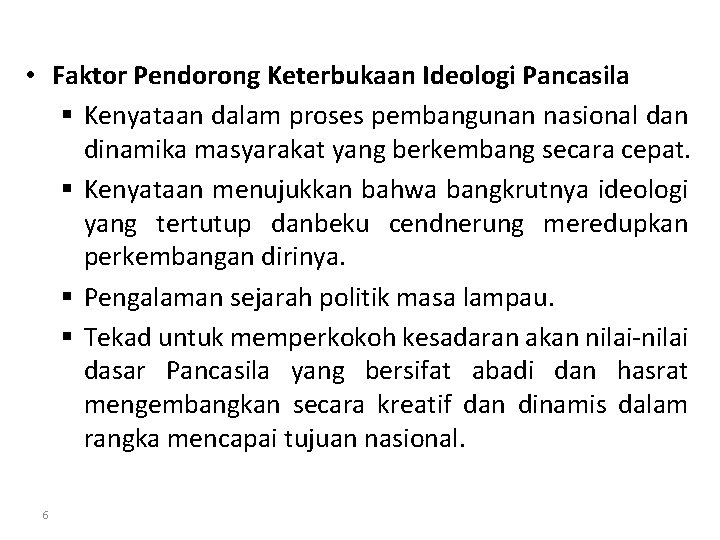 • Faktor Pendorong Keterbukaan Ideologi Pancasila

▪ Kenyataan dalam proses pembangunan nasional dan dinamika masyarakat yang berkembang secara cepat.

▪ Kenyataan menujukkan bahwa bangkrutnya ideologi yang tertutup danbeku cendnerung meredupkan perkembangan dirinya.

▪ Pengalaman sejarah politik masa lampau.

▪ Tekad untuk memperkokoh kesadaran akan nilai-nilai dasar Pancasila yang bersifat abadi dan hasrat mengembangkan secara kreatif dan dinamis dalam rangka mencapai tujuan nasional.

6